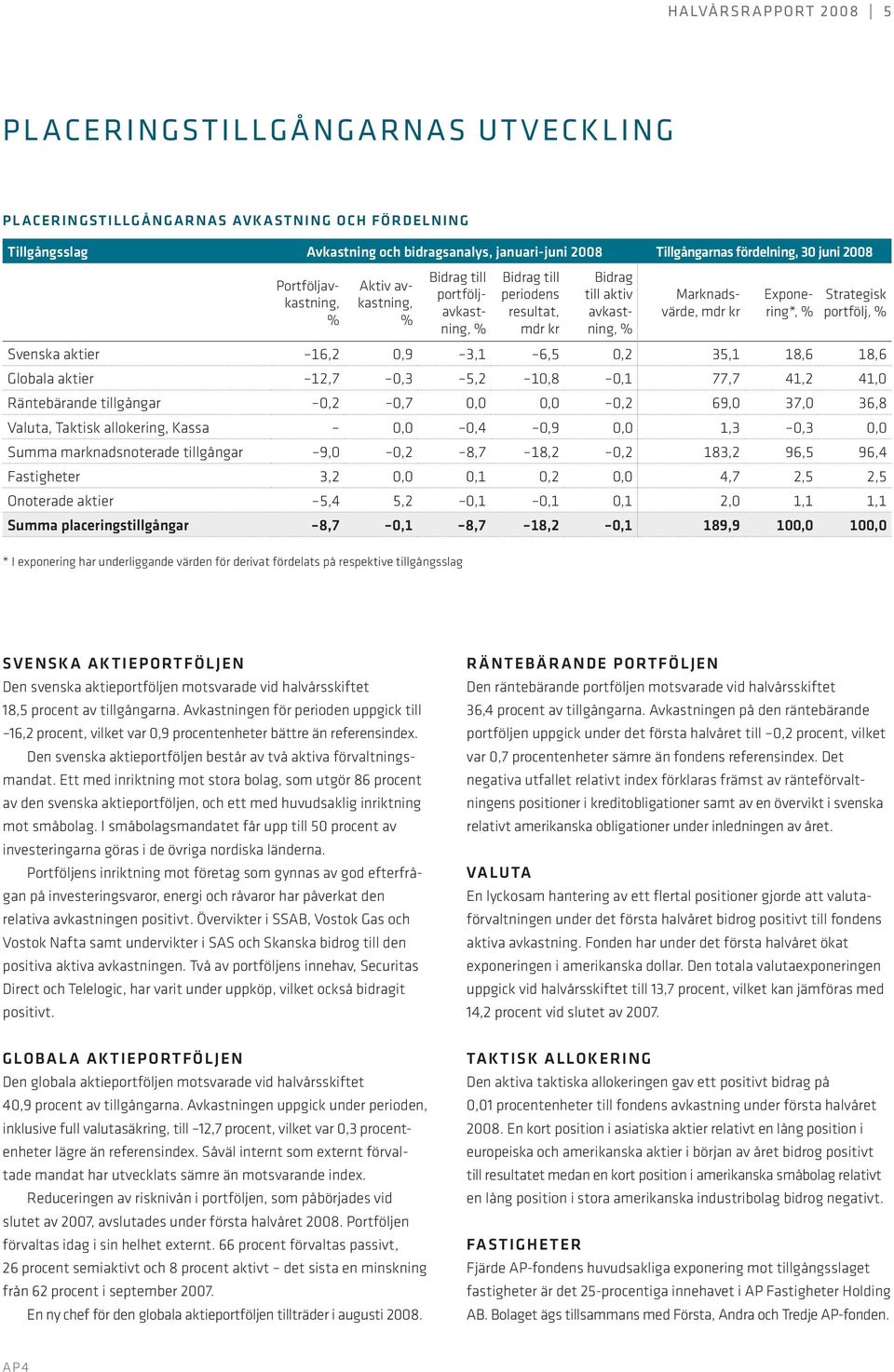 HALVÅRSRAPPORT 2008 | 5

PLACERINGSTILLGÅNGARNAS UTVECKLING

PLACERINGSTILLGÅNGARNAS AVKASTNING OCH FÖRDELNING

| Tillgångsslag | Avkastning och bidragsanalys, januari-juni 2008 | | | | | Tillgångarnas fördelning, 30 juni 2008 | | |
|---|---|---|---|---|---|---|---|---|
| | Portföljavkastning, % | Aktiv avkastning, % | Bidrag till portföljavkastning, % | Bidrag till periodens resultat, mdr kr | Bidrag till aktiv avkastning, % | Marknadsvärde, mdr kr | Exponering*, % | Strategisk portfölj, % |
| Svenska aktier | –16,2 | 0,9 | –3,1 | –6,5 | 0,2 | 35,1 | 18,6 | 18,6 |
| Globala aktier | –12,7 | –0,3 | –5,2 | –10,8 | –0,1 | 77,7 | 41,2 | 41,0 |
| Räntebärande tillgångar | –0,2 | –0,7 | 0,0 | 0,0 | –0,2 | 69,0 | 37,0 | 36,8 |
| Valuta, Taktisk allokering, Kassa | – | 0,0 | –0,4 | –0,9 | 0,0 | 1,3 | –0,3 | 0,0 |
| Summa marknadsnoterade tillgångar | –9,0 | –0,2 | –8,7 | –18,2 | –0,2 | 183,2 | 96,5 | 96,4 |
| Fastigheter | 3,2 | 0,0 | 0,1 | 0,2 | 0,0 | 4,7 | 2,5 | 2,5 |
| Onoterade aktier | –5,4 | 5,2 | –0,1 | –0,1 | 0,1 | 2,0 | 1,1 | 1,1 |
| Summa placeringstillgångar | –8,7 | –0,1 | –8,7 | –18,2 | –0,1 | 189,9 | 100,0 | 100,0 |

* I exponering har underliggande värden för derivat fördelats på respektive tillgångsslag

SVENSKA AKTIEPORTFÖLJEN
Den svenska aktieportföljen motsvarade vid halvårsskiftet 18,5 procent av tillgångarna. Avkastningen för perioden uppgick till –16,2 procent, vilket var 0,9 procentenheter bättre än referensindex.

Den svenska aktieportföljen består av två aktiva förvaltningsmandat. Ett med inriktning mot stora bolag, som utgör 86 procent av den svenska aktieportföljen, och ett med huvudsaklig inriktning mot småbolag. I småbolagsmandatet får upp till 50 procent av investeringarna göras i de övriga nordiska länderna.

Portföljens inriktning mot företag som gynnas av god efterfrågan på investeringsvaror, energi och råvaror har påverkat den relativa avkastningen positivt. Övervikter i SSAB, Vostok Gas och Vostok Nafta samt undervikter i SAS och Skanska bidrog till den positiva aktiva avkastningen. Två av portföljens innehav, Securitas Direct och Telelogic, har varit under uppköp, vilket också bidragit positivt.

GLOBALA AKTIEPORTFÖLJEN
Den globala aktieportföljen motsvarade vid halvårsskiftet 40,9 procent av tillgångarna. Avkastningen uppgick under perioden, inklusive full valutasäkring, till –12,7 procent, vilket var 0,3 procentenheter lägre än referensindex. Såväl internt som externt förvaltade mandat har utvecklats sämre än motsvarande index.

Reduceringen av risknivån i portföljen, som påbörjades vid slutet av 2007, avslutades under första halvåret 2008. Portföljen förvaltas idag i sin helhet externt. 66 procent förvaltas passivt, 26 procent semiaktivt och 8 procent aktivt – det sista en minskning från 62 procent i september 2007.

En ny chef för den globala aktieportföljen tillträder i augusti 2008.

RÄNTEBÄRANDE PORTFÖLJEN
Den räntebärande portföljen motsvarade vid halvårsskiftet 36,4 procent av tillgångarna. Avkastningen på den räntebärande portföljen uppgick under det första halvåret till –0,2 procent, vilket var 0,7 procentenheter sämre än fondens referensindex. Det negativa utfallet relativt index förklaras främst av ränteförvaltningens positioner i kreditobligationer samt av en övervikt i svenska relativt amerikanska obligationer under inledningen av året.

VALUTA
En lyckosam hantering av ett flertal positioner gjorde att valutaförvaltningen under det första halvåret bidrog positivt till fondens aktiva avkastning. Fonden har under det första halvåret ökat exponeringen i amerikanska dollar. Den totala valutaexponeringen uppgick vid halvårsskiftet till 13,7 procent, vilket kan jämföras med 14,2 procent vid slutet av 2007.

TAKTISK ALLOKERING
Den aktiva taktiska allokeringen gav ett positivt bidrag på 0,01 procentenheter till fondens avkastning under första halvåret 2008. En kort position i asiatiska aktier relativt en lång position i europeiska och amerikanska aktier i början av året bidrog positivt till resultatet medan en kort position i amerikanska småbolag relativt en lång position i stora amerikanska industribolag bidrog negativt.

FASTIGHETER
Fjärde AP-fondens huvudsakliga exponering mot tillgångsslaget fastigheter är det 25-procentiga innehavet i AP Fastigheter Holding AB. Bolaget ägs tillsammans med Första, Andra och Tredje AP-fonden.

AP4